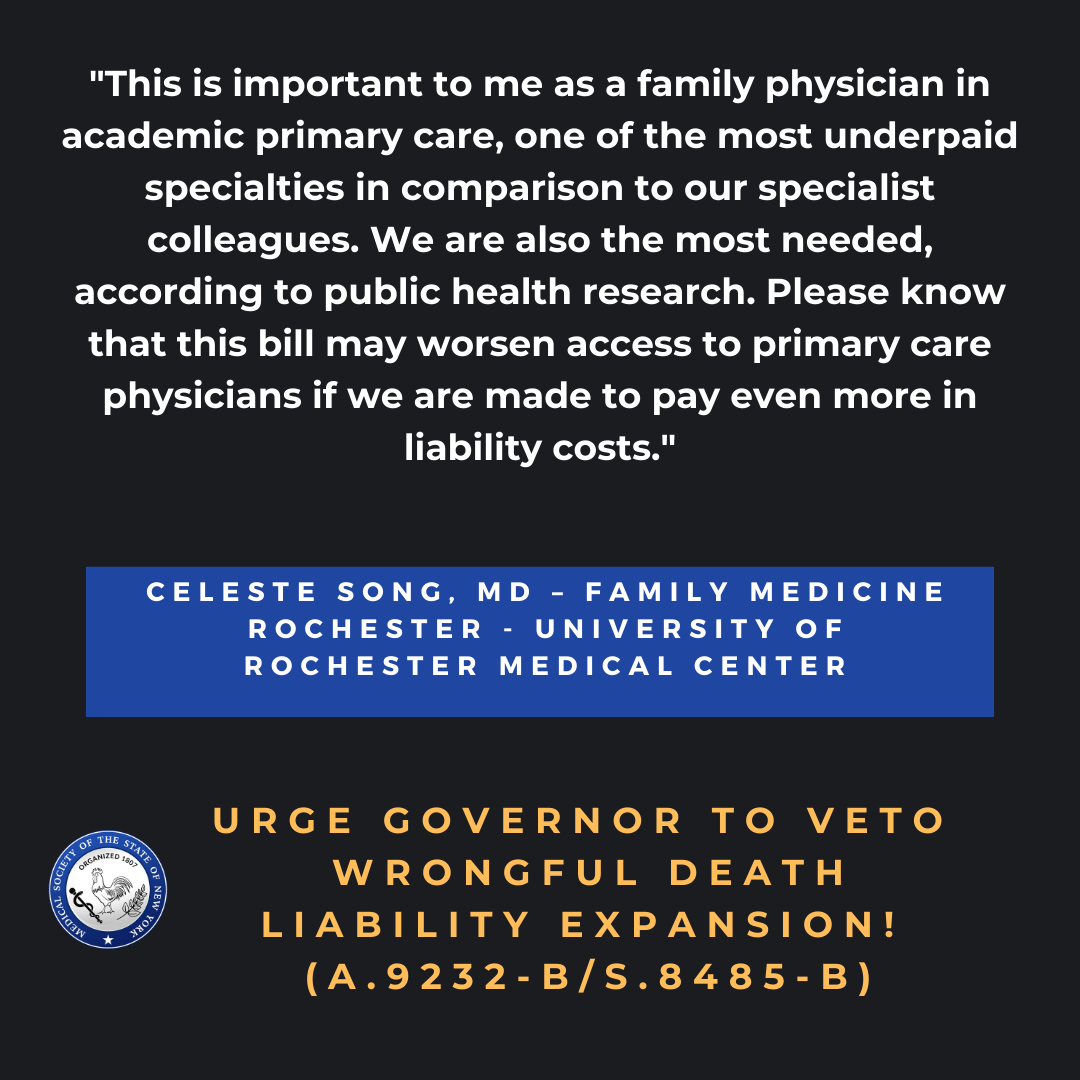 "This is important to me as a family physician in academic primary care, one of the most underpaid specialties in comparison to our specialist colleagues. We are also the most needed, according to public health research. Please know that this bill may worsen access to primary care physicians if we are made to pay even more in liability costs."

CELESTE SONG, MD – FAMILY MEDICINE ROCHESTER - UNIVERSITY OF ROCHESTER MEDICAL CENTER

MEDICAL SOCIETY OF THE STATE OF NEW YORK ORGANIZED 1807

URGE GOVERNOR TO VETO WRONGFUL DEATH LIABILITY EXPANSION! (A.9232-B/S.8485-B)